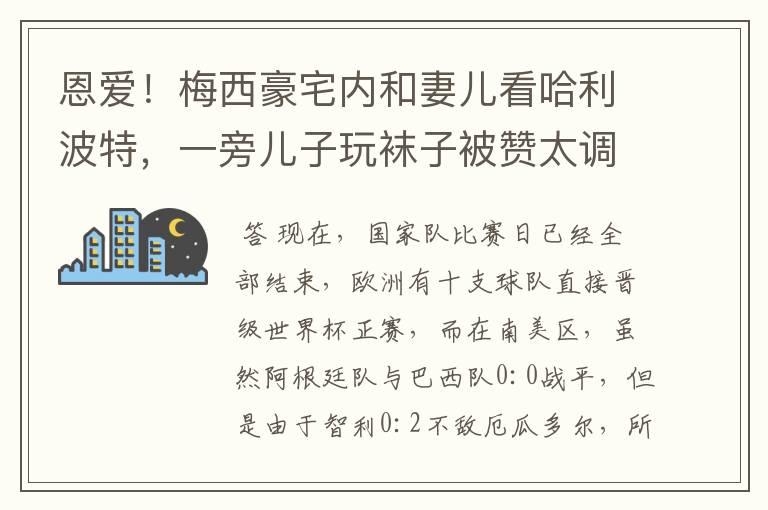 恩爱！梅西豪宅内和妻儿看哈利波特，一旁儿子玩袜子被赞太调

答 现在，国家队比赛日已经全部结束，欧洲有十支球队直接晋级世界杯正赛，而在南美区，虽然阿根廷队与巴西队0:0战平，但是由于智利0:2不敌厄瓜多尔，所